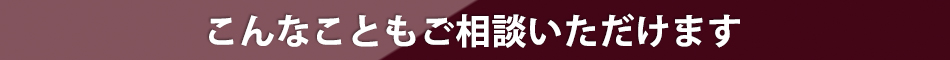 こんなこともご相談いただけます